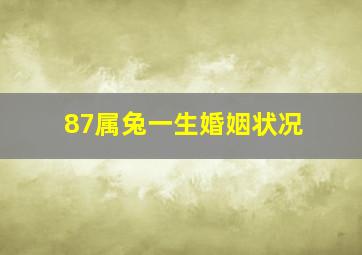 87属兔一生婚姻状况